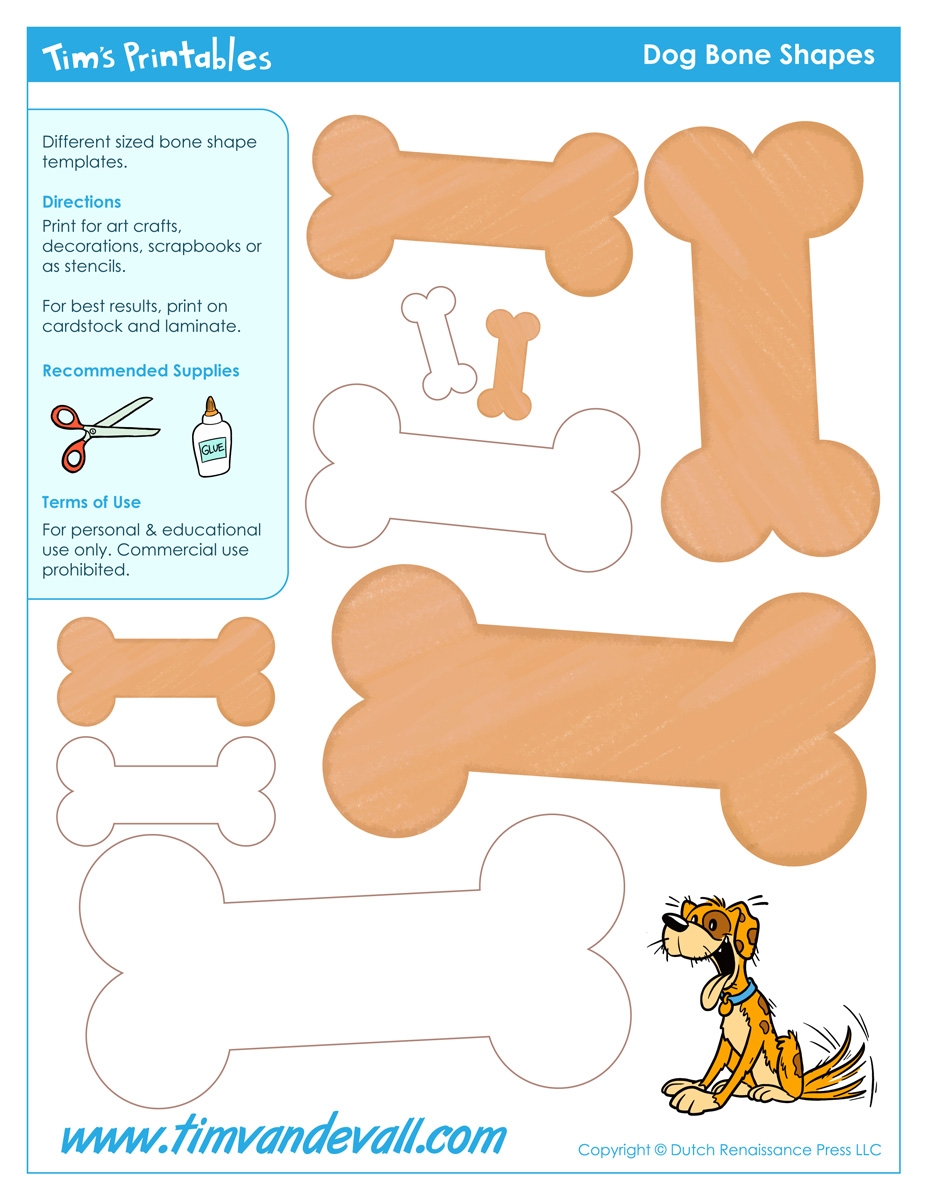 Tim's Printables

Dog Bone Shapes

Different sized bone shape templates.

Directions

Print for art crafts, decorations, scrapbooks or as stencils.

For best results, print on cardstock and laminate.

Recommended Supplies

GLUE

Terms of Use

For personal & educational use only. Commercial use prohibited.

www.timvandevall.com

Copyright © Dutch Renaissance Press LLC